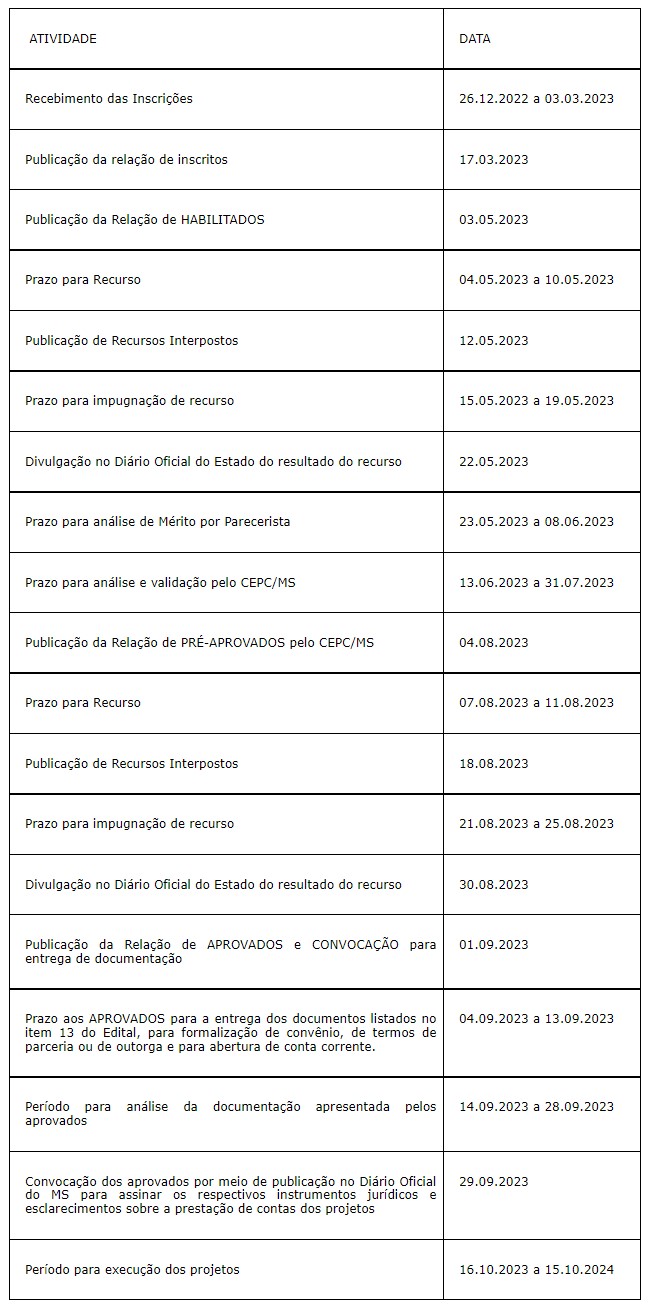 | ATIVIDADE | DATA |
|---|---|
| Recebimento das Inscrições | 26.12.2022 a 03.03.2023 |
| Publicação da relação de inscritos | 17.03.2023 |
| Publicação da Relação de HABILITADOS | 03.05.2023 |
| Prazo para Recurso | 04.05.2023 a 10.05.2023 |
| Publicação de Recursos Interpostos | 12.05.2023 |
| Prazo para impugnação de recurso | 15.05.2023 a 19.05.2023 |
| Divulgação no Diário Oficial do Estado do resultado do recurso | 22.05.2023 |
| Prazo para análise de Mérito por Parecerista | 23.05.2023 a 08.06.2023 |
| Prazo para análise e validação pelo CEPC/MS | 13.06.2023 a 31.07.2023 |
| Publicação da Relação de PRÉ-APROVADOS pelo CEPC/MS | 04.08.2023 |
| Prazo para Recurso | 07.08.2023 a 11.08.2023 |
| Publicação de Recursos Interpostos | 18.08.2023 |
| Prazo para impugnação de recurso | 21.08.2023 a 25.08.2023 |
| Divulgação no Diário Oficial do Estado do resultado do recurso | 30.08.2023 |
| Publicação da Relação de APROVADOS e CONVOCAÇÃO para entrega de documentação | 01.09.2023 |
| Prazo aos APROVADOS para a entrega dos documentos listados no item 13 do Edital, para formalização de convênio, de termos de parceria ou de outorga e para abertura de conta corrente. | 04.09.2023 a 13.09.2023 |
| Período para análise da documentação apresentada pelos aprovados | 14.09.2023 a 28.09.2023 |
| Convocação dos aprovados por meio de publicação no Diário Oficial do MS para assinar os respectivos instrumentos jurídicos e esclarecimentos sobre a prestação de contas dos projetos | 29.09.2023 |
| Período para execução dos projetos | 16.10.2023 a 15.10.2024 |